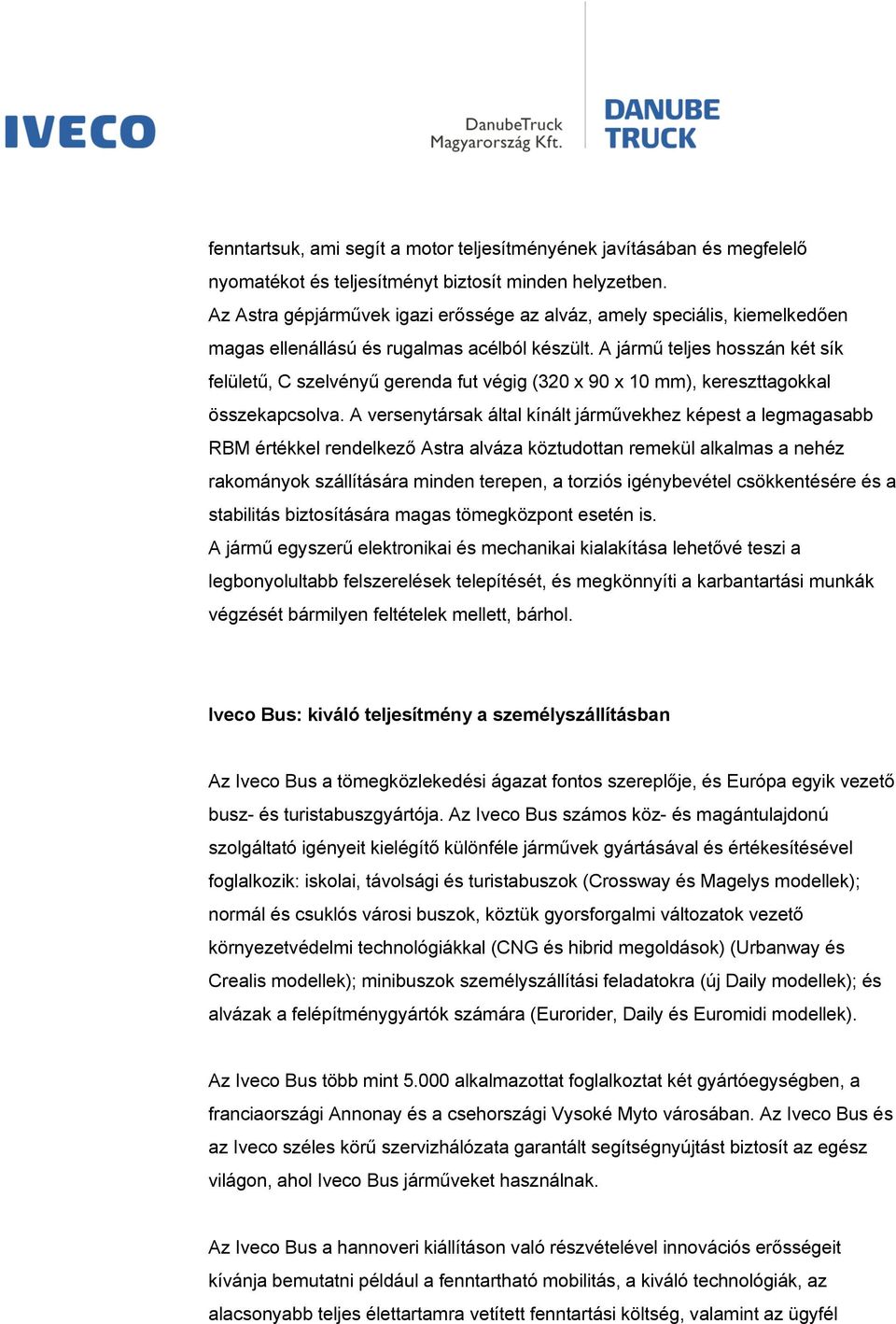 IVECO

DanubeTruck Magyarország Kft.

DANUBE TRUCK

fenntartsuk, ami segít a motor teljesítményének javításában és megfelelő nyomatékot és teljesítményt biztosít minden helyzetben.
Az Astra gépjárművek igazi erőssége az alváz, amely speciális, kiemelkedően magas ellenállású és rugalmas acélból készült. A jármű teljes hosszán két sík felületű, C szelvényű gerenda fut végig (320 x 90 x 10 mm), kereszttagokkal összekapcsolva. A versenytársak által kínált járművekhez képest a legmagasabb RBM értékkel rendelkező Astra alváza köztudottan remekül alkalmas a nehéz rakományok szállítására minden terepen, a torziós igénybevétel csökkentésére és a stabilitás biztosítására magas tömegközpont esetén is.
A jármű egyszerű elektronikai és mechanikai kialakítása lehetővé teszi a legbonyolultabb felszerelések telepítését, és megkönnyíti a karbantartási munkák végzését bármilyen feltételek mellett, bárhol.

Iveco Bus: kiváló teljesítmény a személyszállításban

Az Iveco Bus a tömegközlekedési ágazat fontos szereplője, és Európa egyik vezető busz- és turistabuszgyártója. Az Iveco Bus számos köz- és magántulajdonú szolgáltató igényeit kielégítő különféle járművek gyártásával és értékesítésével foglalkozik: iskolai, távolsági és turistabuszok (Crossway és Magelys modellek); normál és csuklós városi buszok, köztük gyorsforgalmi változatok vezető környezetvédelmi technológiákkal (CNG és hibrid megoldások) (Urbanway és Crealis modellek); minibuszok személyszállítási feladatokra (új Daily modellek); és alvázak a felépítménygyártók számára (Eurorider, Daily és Euromidi modellek).

Az Iveco Bus több mint 5.000 alkalmazottat foglalkoztat két gyártóegységben, a franciaországi Annonay és a csehországi Vysoké Myto városában. Az Iveco Bus és az Iveco széles körű szervizhálózata garantált segítségnyújtást biztosít az egész világon, ahol Iveco Bus járműveket használnak.

Az Iveco Bus a hannoveri kiállításon való részvételével innovációs erősségeit kívánja bemutatni például a fenntartható mobilitás, a kiváló technológiák, az alacsonyabb teljes élettartamra vetített fenntartási költség, valamint az ügyfél